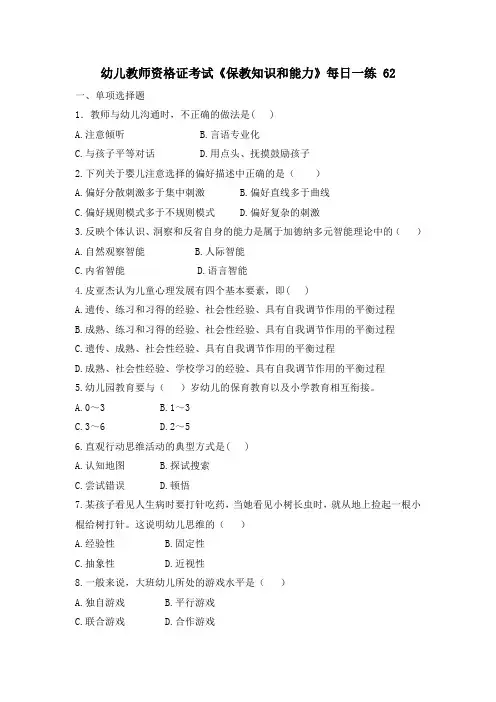 幼儿教师资格证考试《保教知识和能力》每日一练 62

一、单项选择题

1. 教师与幼儿沟通时，不正确的做法是（ ）

A. 注意倾听　　B. 言语专业化

C. 与孩子平等对话　　D. 用点头、抚摸鼓励孩子

2. 下列关于婴儿注意选择的偏好描述中正确的是（ ）

A. 偏好分散刺激多于集中刺激　　B. 偏好直线多于曲线

C. 偏好规则模式多于不规则模式　　D. 偏好复杂的刺激

3. 反映个体认识、洞察和反省自身的能力是属于加德纳多元智能理论中的（ ）

A. 自然观察智能　　B. 人际智能

C. 内省智能　　D. 语言智能

4. 皮亚杰认为儿童心理发展有四个基本要素，即（ ）

A. 遗传、练习和习得的经验、社会性经验、具有自我调节作用的平衡过程

B. 成熟、练习和习得的经验、社会性经验、具有自我调节作用的平衡过程

C. 遗传、成熟、社会性经验、具有自我调节作用的平衡过程

D. 成熟、社会性经验、学校学习的经验、具有自我调节作用的平衡过程

5. 幼儿园教育要与（ ）岁幼儿的保育教育以及小学教育相互衔接。

A. 0～3　　B. 1～3

C. 3～6　　D. 2～5

6. 直观行动思维活动的典型方式是（ ）

A. 认知地图　　B. 探试搜索

C. 尝试错误　　D. 顿悟

7. 某孩子看见人生病时要打针吃药，当她看见小树长虫时，就从地上捡起一根小棍给树打针。这说明幼儿思维的（ ）

A. 经验性　　B. 固定性

C. 抽象性　　D. 近视性

8. 一般来说，大班幼儿所处的游戏水平是（ ）

A. 独自游戏　　B. 平行游戏

C. 联合游戏　　D. 合作游戏